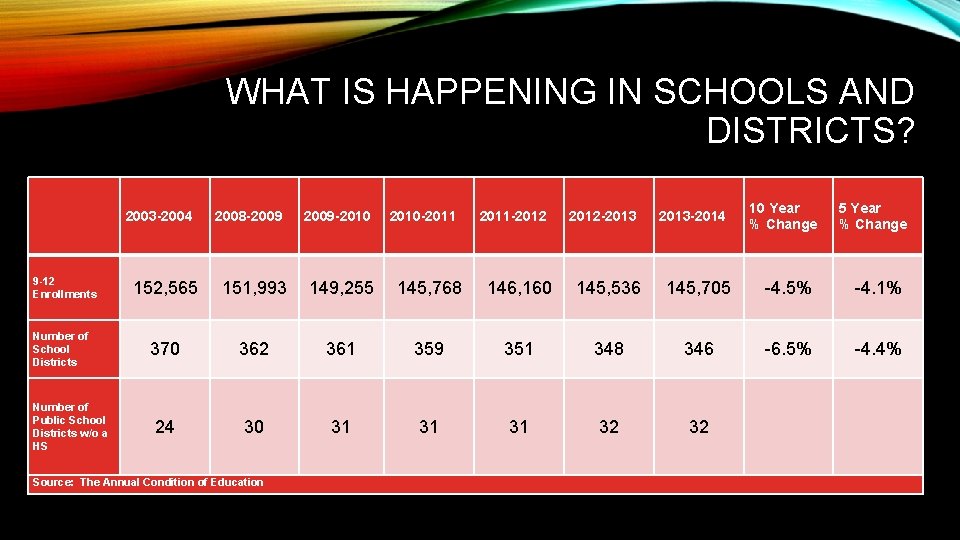 WHAT IS HAPPENING IN SCHOOLS AND DISTRICTS?

| | 2003-2004 | 2008-2009 | 2009-2010 | 2010-2011 | 2011-2012 | 2012-2013 | 2013-2014 | 10 Year % Change | 5 Year % Change |
|---|---|---|---|---|---|---|---|---|---|
| 9-12 Enrollments | 152,565 | 151,993 | 149,255 | 145,768 | 146,160 | 145,536 | 145,705 | -4.5% | -4.1% |
| Number of School Districts | 370 | 362 | 361 | 359 | 351 | 348 | 346 | -6.5% | -4.4% |
| Number of Public School Districts w/o a HS | 24 | 30 | 31 | 31 | 31 | 32 | 32 | | |

Source: The Annual Condition of Education